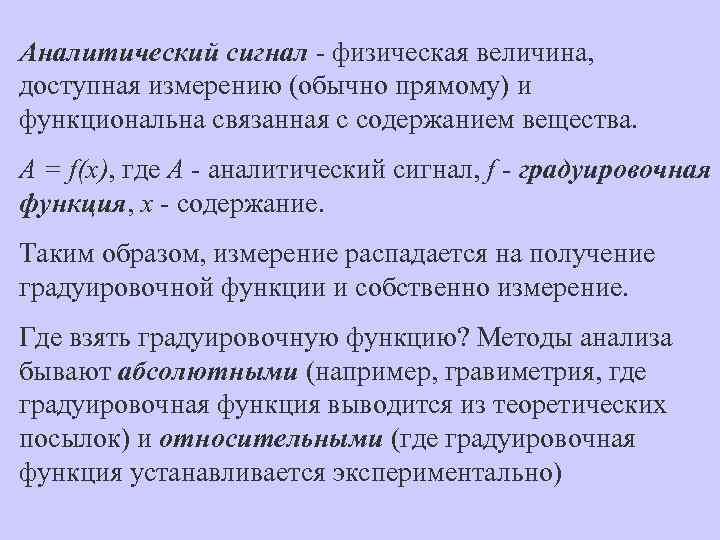 Аналитический сигнал - физическая величина, доступная измерению (обычно прямому) и функциональна связанная с содержанием вещества.

$A = f(x)$, где $A$ - аналитический сигнал, $f$ - градуировочная функция, $x$ - содержание.

Таким образом, измерение распадается на получение градуировочной функции и собственно измерение.

Где взять градуировочную функцию? Методы анализа бывают абсолютными (например, гравиметрия, где градуировочная функция выводится из теоретических посылок) и относительными (где градуировочная функция устанавливается экспериментально)